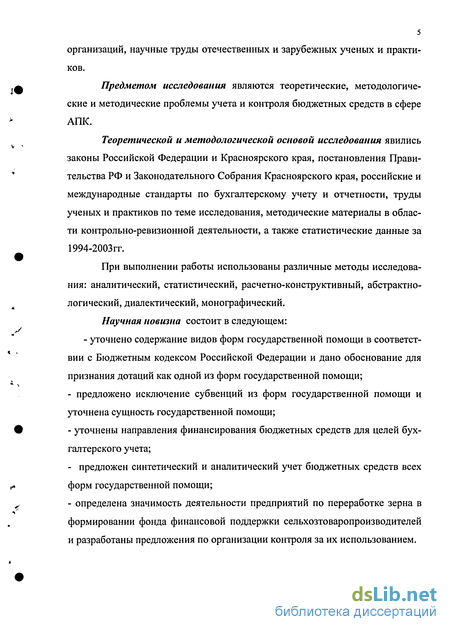 5

организаций, научные труды отечественных и зарубежных ученых и практиков.

Предметом исследования являются теоретические, методологические и методические проблемы учета и контроля бюджетных средств в сфере АПК.

Теоретической и методологической основой исследования явились законы Российской Федерации и Красноярского края, постановления Правительства РФ и Законодательного Собрания Красноярского края, российские и международные стандарты по бухгалтерскому учету и отчетности, труды ученых и практиков по теме исследования, методические материалы в области контрольно-ревизионной деятельности, а также статистические данные за 1994-2003гг.

При выполнении работы использованы различные методы исследования: аналитический, статистический, расчетно-конструктивный, абстрактно-логический, диалектический, монографический.

Научная новизна состоит в следующем:

- уточнено содержание видов форм государственной помощи в соответствии с Бюджетным кодексом Российской Федерации и дано обоснование для признания дотаций как одной из форм государственной помощи;
- предложено исключение субвенций из форм государственной помощи и уточнена сущность государственной помощи;
- уточнены направления финансирования бюджетных средств для целей бухгалтерского учета;
- предложен синтетический и аналитический учет бюджетных средств всех форм государственной помощи;
- определена значимость деятельности предприятий по переработке зерна в формировании фонда финансовой поддержки сельхозтоваропроизводителей и разработаны предложения по организации контроля за их использованием.

dsLib.net
библиотека диссертаций